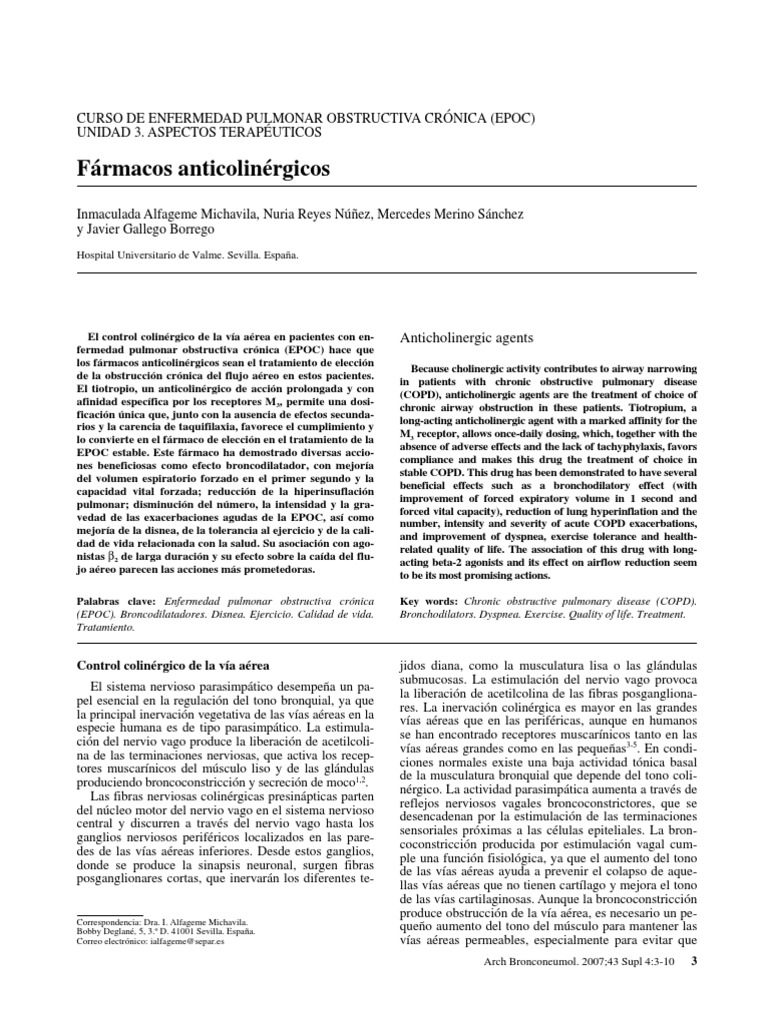 CURSO DE ENFERMEDAD PULMONAR OBSTRUCTIVA CRÓNICA (EPOC)
UNIDAD 3. ASPECTOS TERAPÉUTICOS

Fármacos anticolinérgicos

Inmaculada Alfageme Michavila, Nuria Reyes Núñez, Mercedes Merino Sánchez y Javier Gallego Borrego

Hospital Universitario de Valme. Sevilla. España.

El control colinérgico de la vía aérea en pacientes con enfermedad pulmonar obstructiva crónica (EPOC) hace que los fármacos anticolinérgicos sean el tratamiento de elección de la obstrucción crónica del flujo aéreo en estos pacientes. El tiotropio, un anticolinérgico de acción prolongada y con afinidad específica por los receptores $M_3$, permite una dosificación única que, junto con la ausencia de efectos secundarios y la carencia de taquifilaxia, favorece el cumplimiento y lo convierte en el fármaco de elección en el tratamiento de la EPOC estable. Este fármaco ha demostrado diversas acciones beneficiosas como efecto broncodilatador, con mejoría del volumen espiratorio forzado en el primer segundo y la capacidad vital forzada; reducción de la hiperinsuflación pulmonar; disminución del número, la intensidad y la gravedad de las exacerbaciones agudas de la EPOC, así como mejoría de la disnea, de la tolerancia al ejercicio y de la calidad de vida relacionada con la salud. Su asociación con agonistas $\beta_2$ de larga duración y su efecto sobre la caída del flujo aéreo parecen las acciones más prometedoras.

Palabras clave: Enfermedad pulmonar obstructiva crónica (EPOC). Broncodilatadores. Disnea. Ejercicio. Calidad de vida. Tratamiento.

Anticholinergic agents

Because cholinergic activity contributes to airway narrowing in patients with chronic obstructive pulmonary disease (COPD), anticholinergic agents are the treatment of choice of chronic airway obstruction in these patients. Tiotropium, a long-acting anticholinergic agent with a marked affinity for the $M_3$ receptor, allows once-daily dosing, which, together with the absence of adverse effects and the lack of tachyphylaxis, favors compliance and makes this drug the treatment of choice in stable COPD. This drug has been demonstrated to have several beneficial effects such as a bronchodilatory effect (with improvement of forced expiratory volume in 1 second and forced vital capacity), reduction of lung hyperinflation and the number, intensity and severity of acute COPD exacerbations, and improvement of dyspnea, exercise tolerance and health-related quality of life. The association of this drug with long-acting beta-2 agonists and its effect on airflow reduction seem to be its most promising actions.

Key words: Chronic obstructive pulmonary disease (COPD). Bronchodilators. Dyspnea. Exercise. Quality of life. Treatment.

Control colinérgico de la vía aérea

El sistema nervioso parasimpático desempeña un papel esencial en la regulación del tono bronquial, ya que la principal inervación vegetativa de las vías aéreas en la especie humana es de tipo parasimpático. La estimulación del nervio vago produce la liberación de acetilcolina de las terminaciones nerviosas, que activa los receptores muscarínicos del músculo liso y de las glándulas produciendo broncoconstricción y secreción de moco$^{1,2}$.

Las fibras nerviosas colinérgicas presinápticas parten del núcleo motor del nervio vago en el sistema nervioso central y discurren a través del nervio vago hasta los ganglios nerviosos periféricos localizados en las paredes de las vías aéreas inferiores. Desde estos ganglios, donde se produce la sinapsis neuronal, surgen fibras posganglionares cortas, que inervarán los diferentes tejidos diana, como la musculatura lisa o las glándulas submucosas. La estimulación del nervio vago provoca la liberación de acetilcolina de las fibras posganglionares. La inervación colinérgica es mayor en las grandes vías aéreas que en las periféricas, aunque en humanos se han encontrado receptores muscarínicos tanto en las vías aéreas grandes como en las pequeñas$^{3-5}$. En condiciones normales existe una baja actividad tónica basal de la musculatura bronquial que depende del tono colinérgico. La actividad parasimpática aumenta a través de reflejos nerviosos vagales broncoconstrictores, que se desencadenan por la estimulación de las terminaciones sensoriales próximas a las células epiteliales. La broncoconstricción producida por estimulación vagal cumple una función fisiológica, ya que el aumento del tono de las vías aéreas ayuda a prevenir el colapso de aquellas vías aéreas que no tienen cartílago y mejora el tono de las vías cartilaginosas. Aunque la broncoconstricción produce obstrucción de la vía aérea, es necesario un pequeño aumento del tono del músculo para mantener las vías aéreas permeables, especialmente para evitar que

Correspondencia: Dra. I. Alfageme Michavila.
Bobby Deglané, 5, 3.º D. 41001 Sevilla. España.
Correo electrónico: ialfageme@separ.es

Arch Bronconeumol. 2007;43 Supl 4:3-10 3